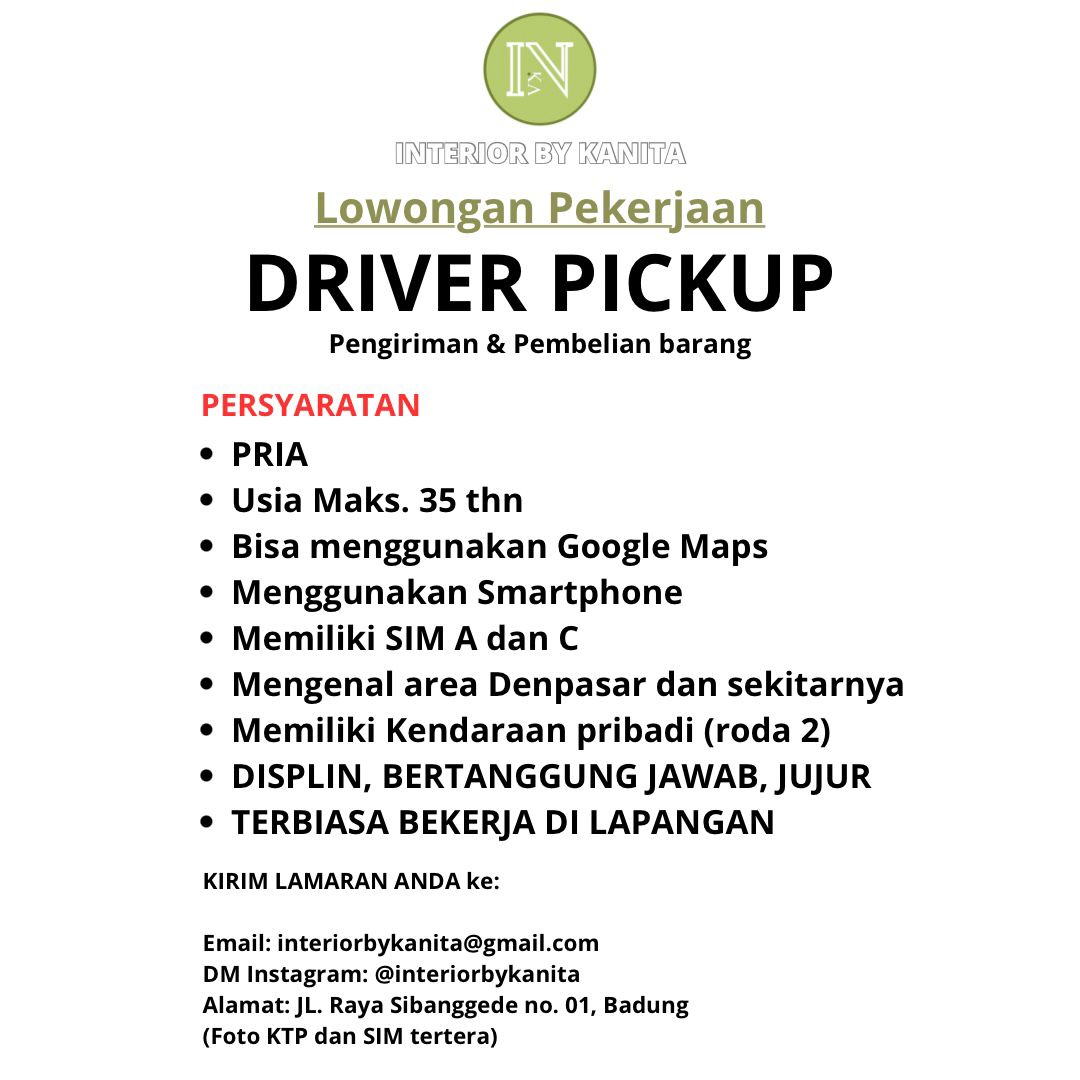 IN
KA

INTERIOR BY KANITA

Lowongan Pekerjaan

DRIVER PICKUP

Pengiriman & Pembelian barang

PERSYARATAN

- PRIA
- Usia Maks. 35 thn
- Bisa menggunakan Google Maps
- Menggunakan Smartphone
- Memiliki SIM A dan C
- Mengenal area Denpasar dan sekitarnya
- Memiliki Kendaraan pribadi (roda 2)
- DISPLIN, BERTANGGUNG JAWAB, JUJUR
- TERBIASA BEKERJA DI LAPANGAN

KIRIM LAMARAN ANDA ke:

Email: interiorbykanita@gmail.com
DM Instagram: @interiorbykanita
Alamat: JL. Raya Sibanggede no. 01, Badung
(Foto KTP dan SIM tertera)